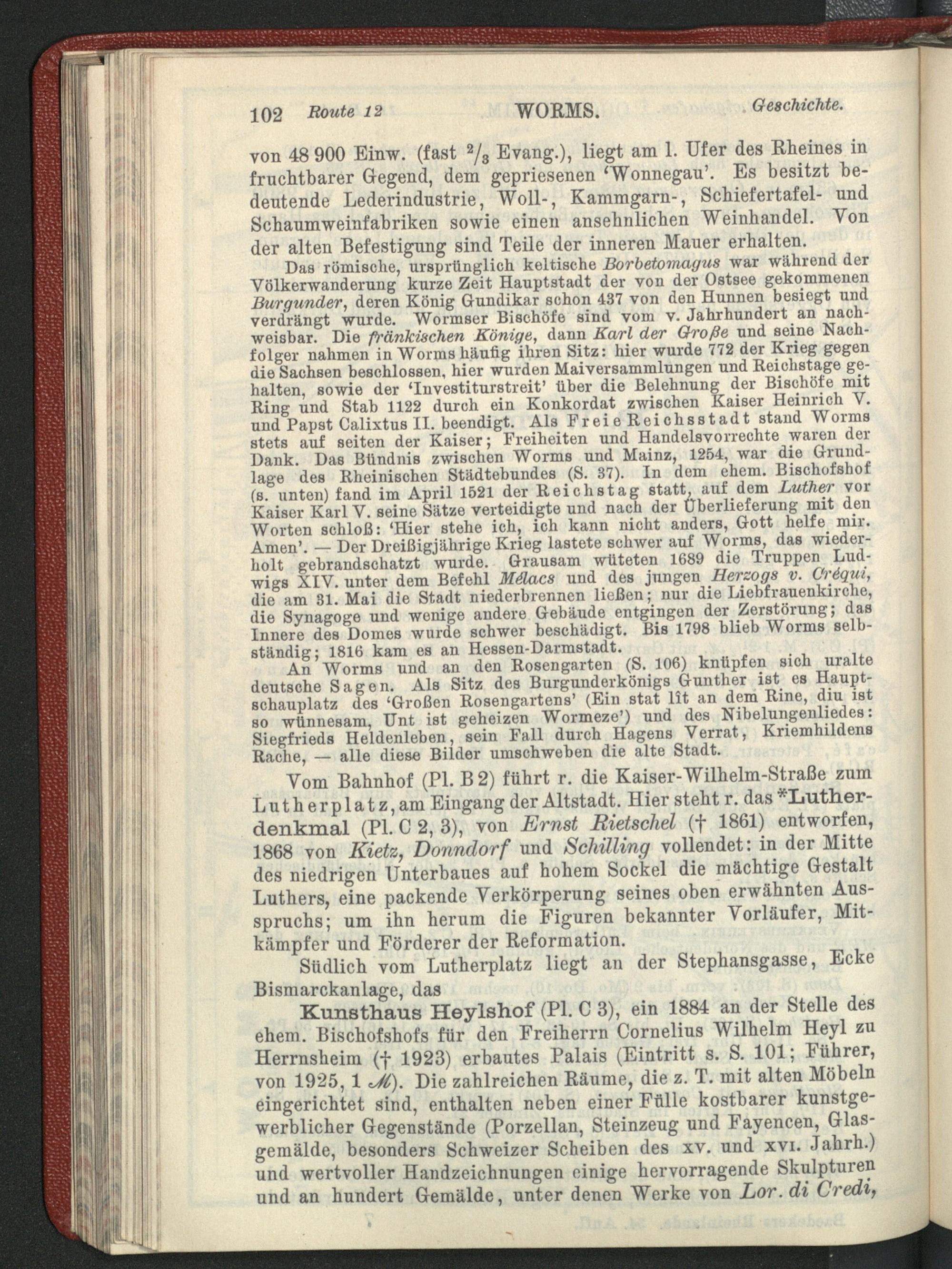 102 Route 12 WORMS. Geschichte.

von 48 900 Einw. (fast $^2/_3$ Evang.), liegt am l. Ufer des Rheines in fruchtbarer Gegend, dem gepriesenen 'Wonnegau'. Es besitzt bedeutende Lederindustrie, Woll-, Kammgarn-, Schiefertafel- und Schaumweinfabriken sowie einen ansehnlichen Weinhandel. Von der alten Befestigung sind Teile der inneren Mauer erhalten.

Das römische, ursprünglich keltische Borbetomagus war während der Völkerwanderung kurze Zeit Hauptstadt der von der Ostsee gekommenen Burgunder, deren König Gundikar schon 437 von den Hunnen besiegt und verdrängt wurde. Wormser Bischöfe sind vom v. Jahrhundert an nachweisbar. Die fränkischen Könige, dann Karl der Große und seine Nachfolger nahmen in Worms häufig ihren Sitz: hier wurde 772 der Krieg gegen die Sachsen beschlossen, hier wurden Maiversammlungen und Reichstage gehalten, sowie der 'Investiturstreit' über die Belehnung der Bischöfe mit Ring und Stab 1122 durch ein Konkordat zwischen Kaiser Heinrich V. und Papst Calixtus II. beendigt. Als Freie Reichsstadt stand Worms stets auf seiten der Kaiser; Freiheiten und Handelsvorrechte waren der Dank. Das Bündnis zwischen Worms und Mainz, 1254, war die Grundlage des Rheinischen Städtebundes (S. 37). In dem ehem. Bischofshof (s. unten) fand im April 1521 der Reichstag statt, auf dem Luther vor Kaiser Karl V. seine Sätze verteidigte und nach der Überlieferung mit den Worten schloß: 'Hier stehe ich, ich kann nicht anders, Gott helfe mir. Amen'. — Der Dreißigjährige Krieg lastete schwer auf Worms, das wiederholt gebrandschatzt wurde. Grausam wüteten 1689 die Truppen Ludwigs XIV. unter dem Befehl Mélacs und des jungen Herzogs v. Créqui, die am 31. Mai die Stadt niederbrennen ließen; nur die Liebfrauenkirche, die Synagoge und wenige andere Gebäude entgingen der Zerstörung; das Innere des Domes wurde schwer beschädigt. Bis 1798 blieb Worms selbständig; 1816 kam es an Hessen-Darmstadt.

An Worms und an den Rosengarten (S. 106) knüpfen sich uralte deutsche Sagen. Als Sitz des Burgunderkönigs Gunther ist es Hauptschauplatz des 'Großen Rosengartens' (Ein stat lît an dem Rine, diu ist so wünnesam, Unt ist geheizen Wormeze') und des Nibelungenliedes: Siegfrieds Heldenleben, sein Fall durch Hagens Verrat, Kriemhildens Rache, — alle diese Bilder umschweben die alte Stadt.

Vom Bahnhof (Pl. B 2) führt r. die Kaiser-Wilhelm-Straße zum Lutherplatz, am Eingang der Altstadt. Hier steht r. das *Lutherdenkmal (Pl. C 2, 3), von Ernst Rietschel († 1861) entworfen, 1868 von Kietz, Donndorf und Schilling vollendet: in der Mitte des niedrigen Unterbaues auf hohem Sockel die mächtige Gestalt Luthers, eine packende Verkörperung seines oben erwähnten Ausspruchs; um ihn herum die Figuren bekannter Vorläufer, Mitkämpfer und Förderer der Reformation.

Südlich vom Lutherplatz liegt an der Stephansgasse, Ecke Bismarckanlage, das

Kunsthaus Heylshof (Pl. C 3), ein 1884 an der Stelle des ehem. Bischofshofs für den Freiherrn Cornelius Wilhelm Heyl zu Herrnsheim († 1923) erbautes Palais (Eintritt s. S. 101; Führer, von 1925, 1 ℳ). Die zahlreichen Räume, die z. T. mit alten Möbeln eingerichtet sind, enthalten neben einer Fülle kostbarer kunstgewerblicher Gegenstände (Porzellan, Steinzeug und Fayencen, Glasgemälde, besonders Schweizer Scheiben des xv. und xvi. Jahrh.) und wertvoller Handzeichnungen einige hervorragende Skulpturen und an hundert Gemälde, unter denen Werke von Lor. di Credi,